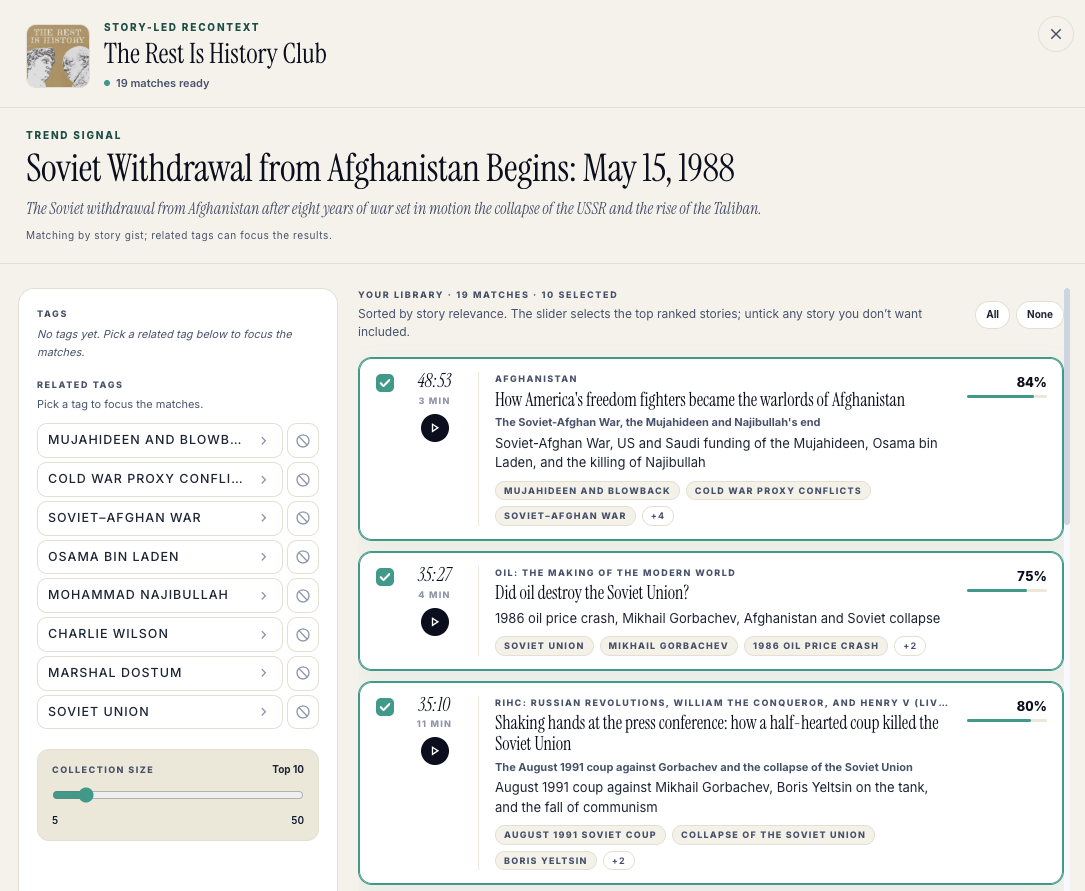 THE REST IS HISTORY

STORY-LED RECONTEXT
The Rest Is History Club
19 matches ready

TREND SIGNAL
Soviet Withdrawal from Afghanistan Begins: May 15, 1988
The Soviet withdrawal from Afghanistan after eight years of war set in motion the collapse of the USSR and the rise of the Taliban.
Matching by story gist; related tags can focus the results.

TAGS
No tags yet. Pick a related tag below to focus the matches.

RELATED TAGS
Pick a tag to focus the matches.
MUJAHIDEEN AND BLOWB...
COLD WAR PROXY CONFLI...
SOVIET–AFGHAN WAR
OSAMA BIN LADEN
MOHAMMAD NAJIBULLAH
CHARLIE WILSON
MARSHAL DOSTUM
SOVIET UNION

COLLECTION SIZE
Top 10
5
50

YOUR LIBRARY · 19 MATCHES · 10 SELECTED
Sorted by story relevance. The slider selects the top ranked stories; untick any story you don't want included.
All
None

48:53
3 MIN
AFGHANISTAN
How America's freedom fighters became the warlords of Afghanistan
The Soviet-Afghan War, the Mujahideen and Najibullah's end
Soviet-Afghan War, US and Saudi funding of the Mujahideen, Osama bin Laden, and the killing of Najibullah
MUJAHIDEEN AND BLOWBACK
COLD WAR PROXY CONFLICTS
SOVIET–AFGHAN WAR
+4
84%

35:27
4 MIN
OIL: THE MAKING OF THE MODERN WORLD
Did oil destroy the Soviet Union?
1986 oil price crash, Mikhail Gorbachev, Afghanistan and Soviet collapse
SOVIET UNION
MIKHAIL GORBACHEV
1986 OIL PRICE CRASH
+2
75%

35:10
11 MIN
RIHC: RUSSIAN REVOLUTIONS, WILLIAM THE CONQUEROR, AND HENRY V (LIV...
Shaking hands at the press conference: how a half-hearted coup killed the Soviet Union
The August 1991 coup against Gorbachev and the collapse of the Soviet Union
August 1991 coup against Mikhail Gorbachev, Boris Yeltsin on the tank, and the fall of communism
AUGUST 1991 SOVIET COUP
COLLAPSE OF THE SOVIET UNION
BORIS YELTSIN
+2
80%